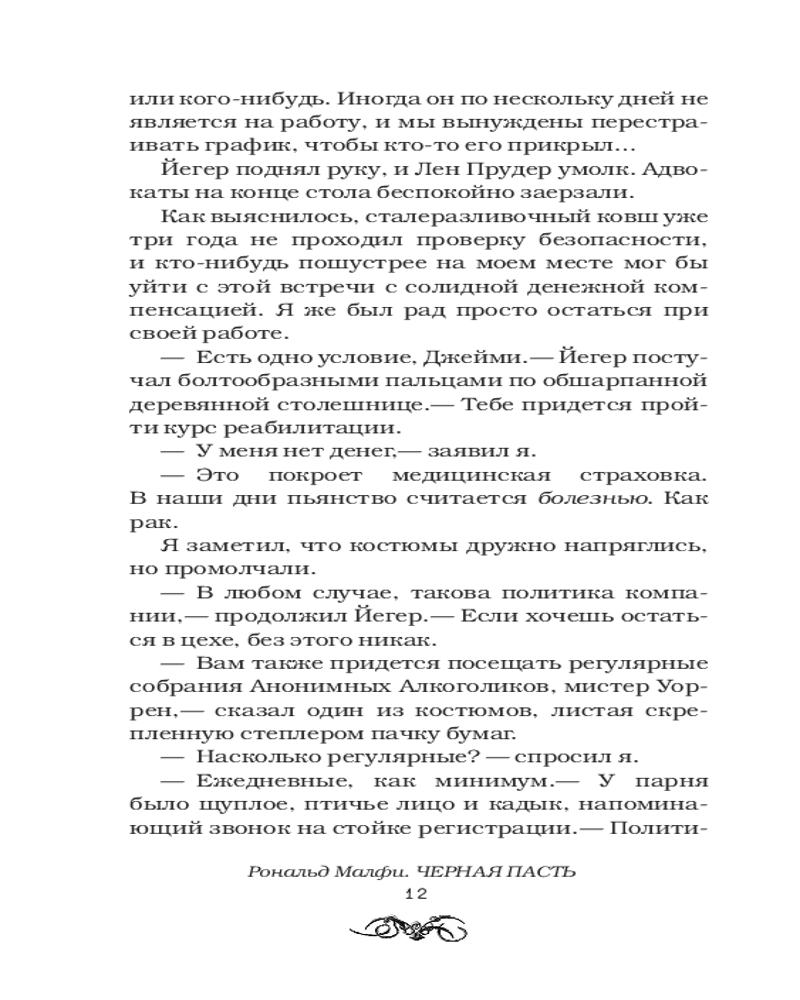 или кого-нибудь. Иногда он по нескольку дней не является на работу, и мы вынуждены перестраивать график, чтобы кто-то его прикрыл...

Йегер поднял руку, и Лен Прудер умолк. Адвокаты на конце стола беспокойно заерзали.

Как выяснилось, сталеразливочный ковш уже три года не проходил проверку безопасности, и кто-нибудь пошустрее на моем месте мог бы уйти с этой встречи с солидной денежной компенсацией. Я же был рад просто остаться при своей работе.

— Есть одно условие, Джейми.— Йегер постучал болтообразными пальцами по обшарпанной деревянной столешнице.— Тебе придется пройти курс реабилитации.

— У меня нет денег,— заявил я.

— Это покроет медицинская страховка. В наши дни пьянство считается болезнью. Как рак.

Я заметил, что костюмы дружно напряглись, но промолчали.

— В любом случае, такова политика компании,— продолжил Йегер.— Если хочешь остаться в цехе, без этого никак.

— Вам также придется посещать регулярные собрания Анонимных Алкоголиков, мистер Уоррен,— сказал один из костюмов, листая скрепленную степлером пачку бумаг.

— Насколько регулярные? — спросил я.

— Ежедневные, как минимум.— У парня было щуплое, птичье лицо и кадык, напоминающий звонок на стойке регистрации.— Полити-

Рональд Малфи. ЧЕРНАЯ ПАСТЬ

12